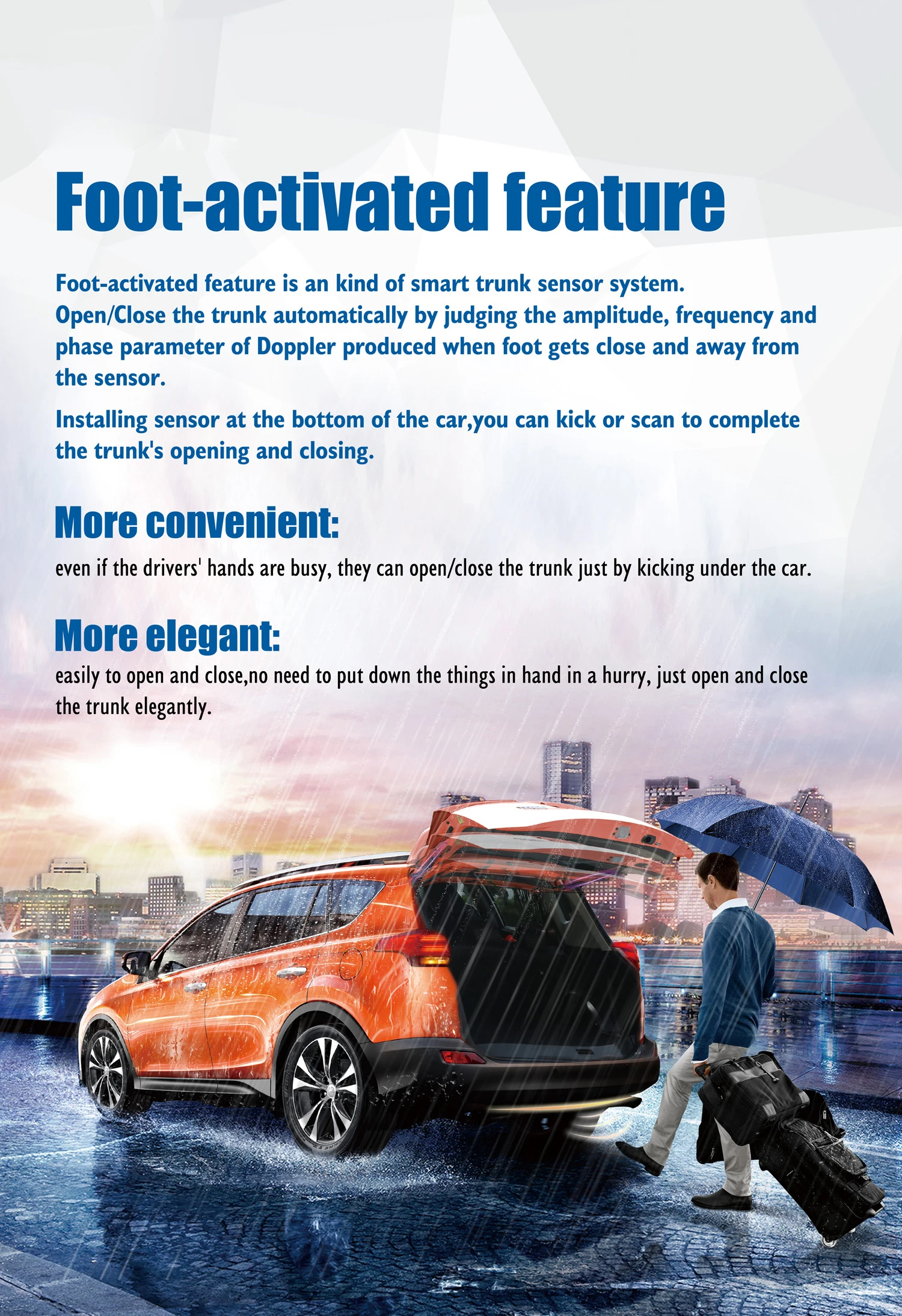 Foot-activated feature

Foot-activated feature is an kind of smart trunk sensor system. Open/Close the trunk automatically by judging the amplitude, frequency and phase parameter of Doppler produced when foot gets close and away from the sensor.

Installing sensor at the bottom of the car,you can kick or scan to complete the trunk's opening and closing.

More convenient:

even if the drivers' hands are busy, they can open/close the trunk just by kicking under the car.

More elegant:

easily to open and close,no need to put down the things in hand in a hurry, just open and close the trunk elegantly.